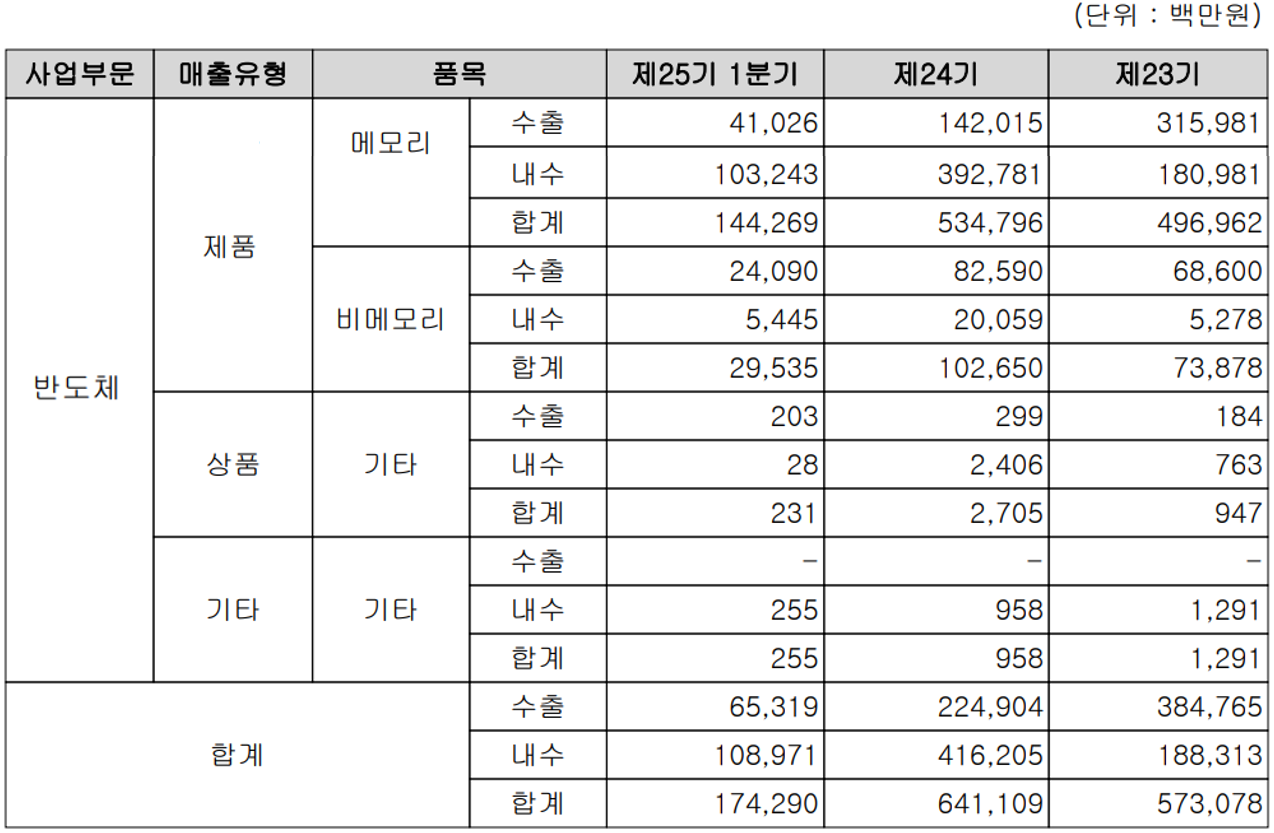 (단위 : 백만원)

| 사업부문 | 매출유형 | 품목 | | 제25기 1분기 | 제24기 | 제23기 |
|---|---|---|---|---|---|---|
| 반도체 | 제품 | 메모리 | 수출 | 41,026 | 142,015 | 315,981 |
| | | | 내수 | 103,243 | 392,781 | 180,981 |
| | | | 합계 | 144,269 | 534,796 | 496,962 |
| | | 비메모리 | 수출 | 24,090 | 82,590 | 68,600 |
| | | | 내수 | 5,445 | 20,059 | 5,278 |
| | | | 합계 | 29,535 | 102,650 | 73,878 |
| | 상품 | 기타 | 수출 | 203 | 299 | 184 |
| | | | 내수 | 28 | 2,406 | 763 |
| | | | 합계 | 231 | 2,705 | 947 |
| | 기타 | 기타 | 수출 | - | - | - |
| | | | 내수 | 255 | 958 | 1,291 |
| | | | 합계 | 255 | 958 | 1,291 |
| 합계 | | | 수출 | 65,319 | 224,904 | 384,765 |
| | | | 내수 | 108,971 | 416,205 | 188,313 |
| | | | 합계 | 174,290 | 641,109 | 573,078 |